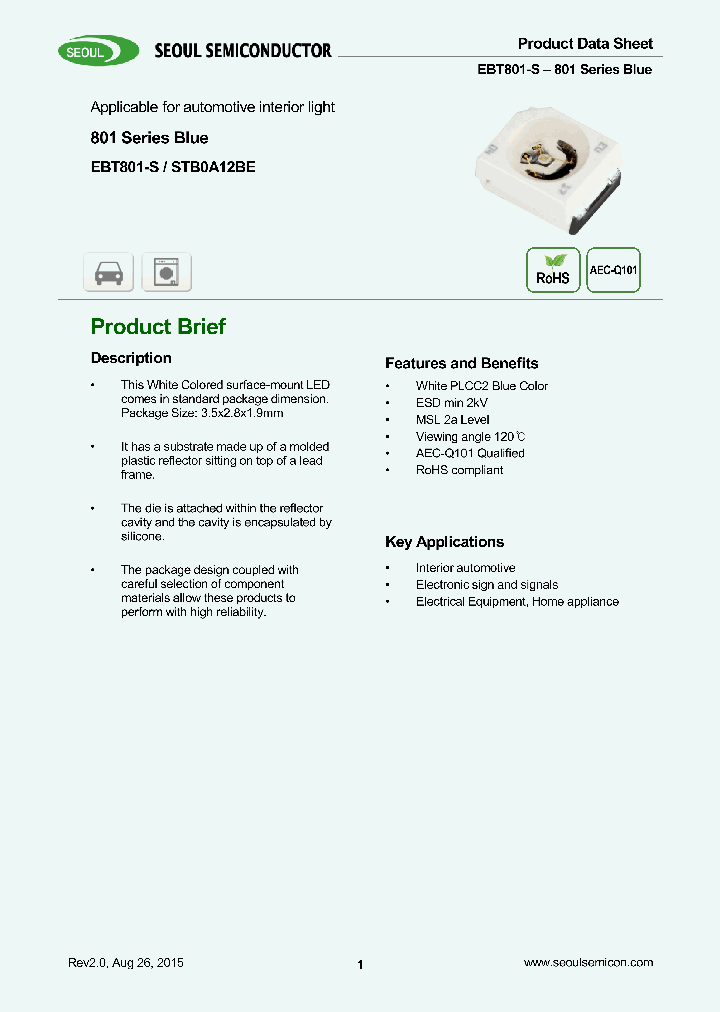 SEOUL SEOUL SEMICONDUCTOR

Product Data Sheet
EBT801-S – 801 Series Blue

Applicable for automotive interior light

801 Series Blue

EBT801-S / STB0A12BE

RoHS

AEC-Q101

Product Brief

Description

• This White Colored surface-mount LED comes in standard package dimension. Package Size: 3.5x2.8x1.9mm

• It has a substrate made up of a molded plastic reflector sitting on top of a lead frame.

• The die is attached within the reflector cavity and the cavity is encapsulated by silicone.

• The package design coupled with careful selection of component materials allow these products to perform with high reliability.

Features and Benefits

• White PLCC2 Blue Color
• ESD min 2kV
• MSL 2a Level
• Viewing angle 120℃
• AEC-Q101 Qualified
• RoHS compliant

Key Applications

• Interior automotive
• Electronic sign and signals
• Electrical Equipment, Home appliance

Rev2.0, Aug 26, 2015

1

www.seoulsemicon.com